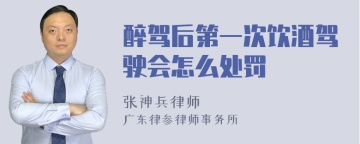 醉驾后第一次饮酒驾驶会怎么处罚

张神兵律师

广东律参律师事务所